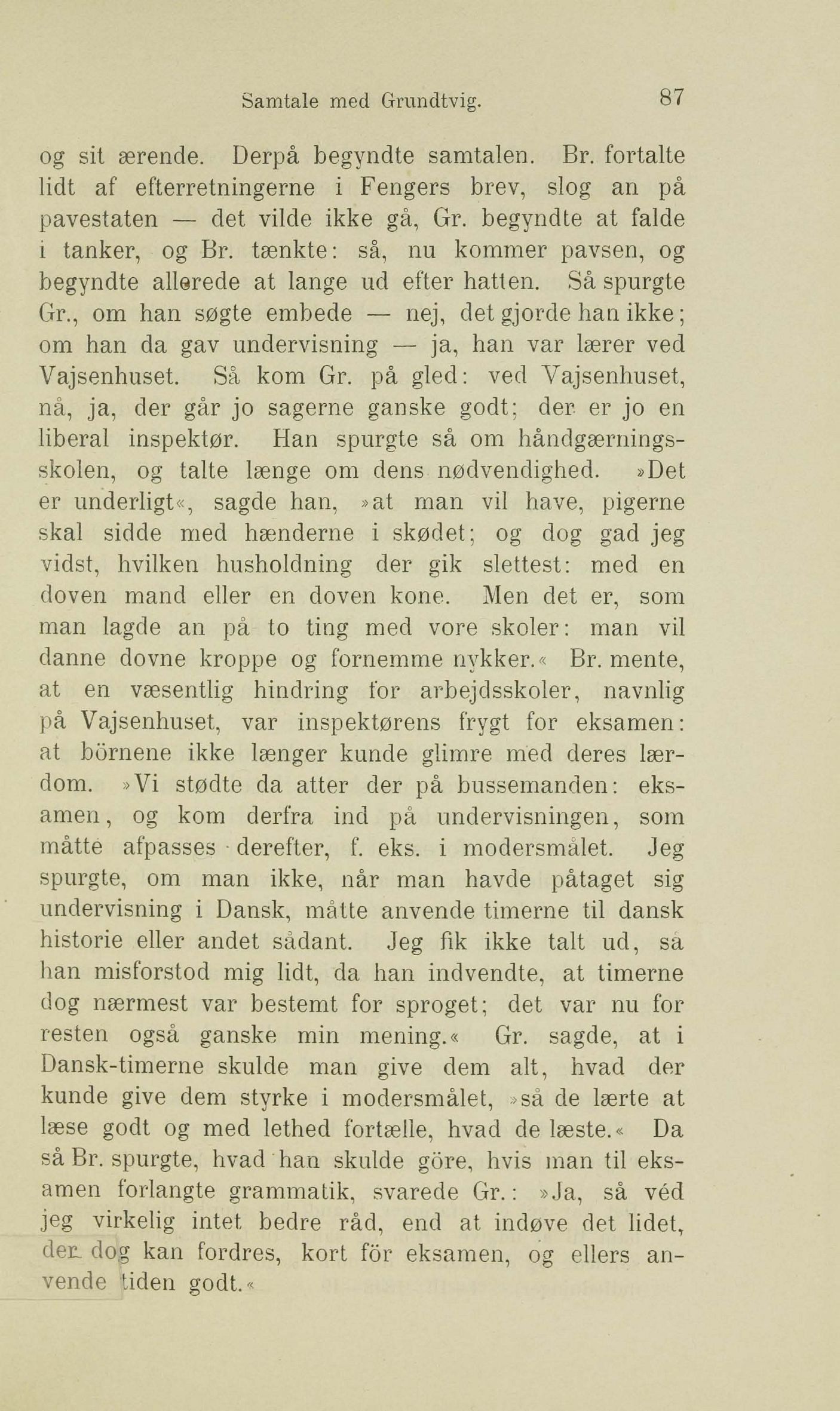 Samtale med Grundtvig. 87

og sit ærende. Derpå begyndte samtalen. Br. fortalte lidt af efterretningerne i Fengers brev, slog an på pavestaten — det vilde ikke gå, Gr. begyndte at falde i tanker, og Br. tænkte: så, nu kommer pavsen, og begyndte allerede at lange ud efter hatten. Så spurgte Gr., om han søgte embede — nej, det gjorde han ikke; om han da gav undervisning — ja, han var lærer ved Vajsenhuset. Så kom Gr. på gled: ved Vajsenhuset, nå, ja, der går jo sagerne ganske godt; der er jo en liberal inspektør. Han spurgte så om håndgærningsskolen, og talte længe om dens nødvendighed. »Det er underligt«, sagde han, »at man vil have, pigerne skal sidde med hænderne i skødet; og dog gad jeg vidst, hvilken husholdning der gik slettest: med en doven mand eller en doven kone. Men det er, som man lagde an på to ting med vore skoler: man vil danne dovne kroppe og fornemme nykker.« Br. mente, at en væsentlig hindring for arbejdsskoler, navnlig på Vajsenhuset, var inspektørens frygt for eksamen: at börnene ikke længer kunde glimre med deres lærdom. »Vi stødte da atter der på bussemanden: eksamen, og kom derfra ind på undervisningen, som måtte afpasses derefter, f. eks. i modersmålet. Jeg spurgte, om man ikke, når man havde påtaget sig undervisning i Dansk, måtte anvende timerne til dansk historie eller andet sådant. Jeg fik ikke talt ud, så han misforstod mig lidt, da han indvendte, at timerne dog nærmest var bestemt for sproget; det var nu for resten også ganske min mening.« Gr. sagde, at i Dansk-timerne skulde man give dem alt, hvad der kunde give dem styrke i modersmålet, »så de lærte at læse godt og med lethed fortælle, hvad de læste.« Da så Br. spurgte, hvad han skulde göre, hvis man til eksamen forlangte grammatik, svarede Gr.: »Ja, så véd jeg virkelig intet bedre råd, end at indøve det lidet, der dog kan fordres, kort för eksamen, og ellers anvende tiden godt.«